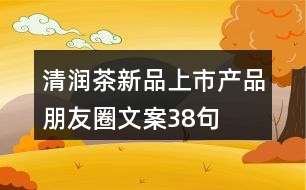 清润茶新品上市产品朋友圈文案38句